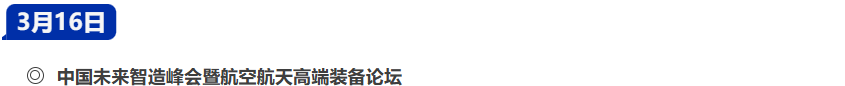 3月16日

◎ 中国未来智造峰会暨航空航天高端装备论坛